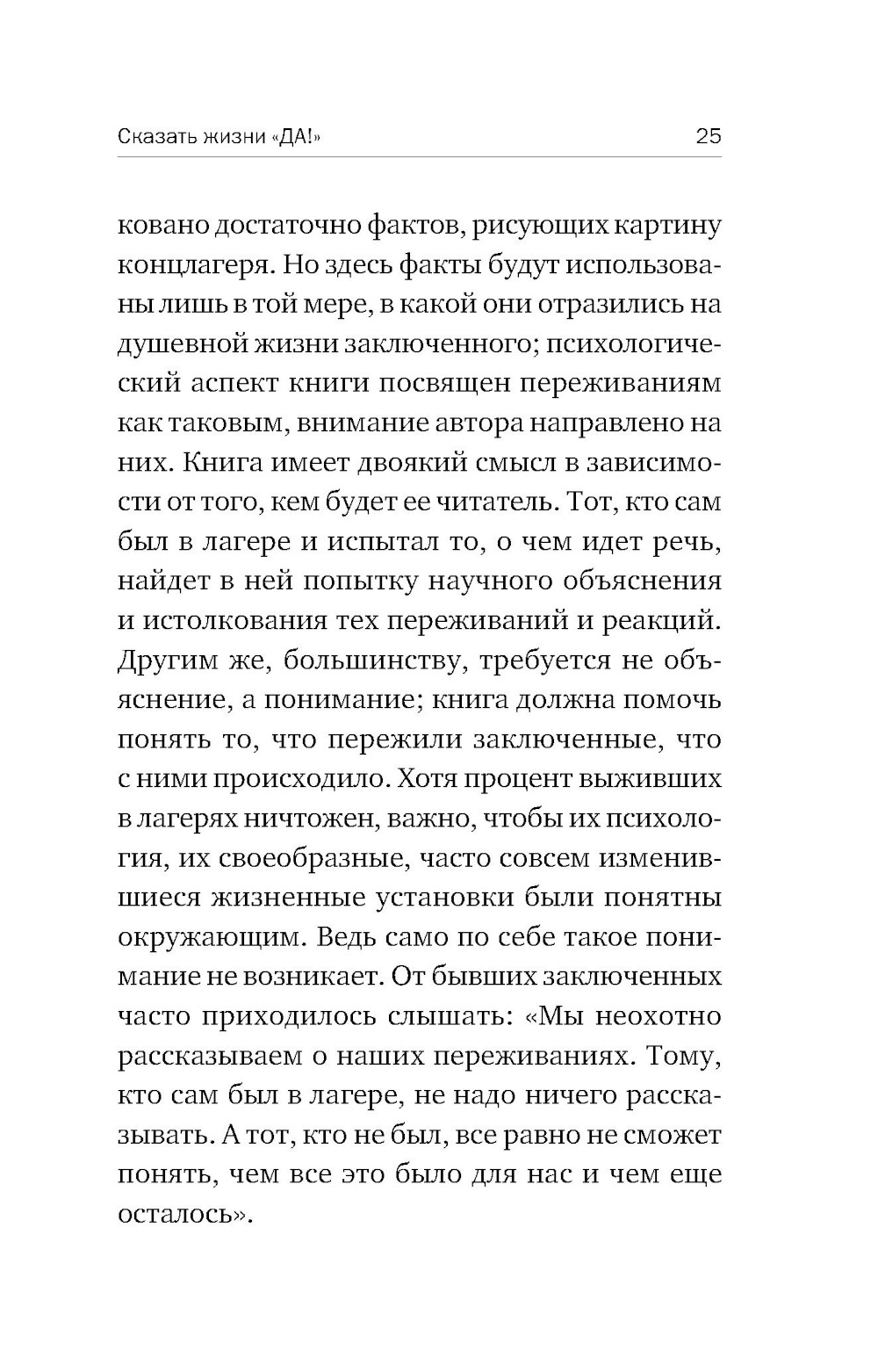 Сказать жизни «ДА!» 25

ковано достаточно фактов, рисующих картину концлагеря. Но здесь факты будут использованы лишь в той мере, в какой они отразились на душевной жизни заключенного; психологический аспект книги посвящен переживаниям как таковым, внимание автора направлено на них. Книга имеет двоякий смысл в зависимости от того, кем будет ее читатель. Тот, кто сам был в лагере и испытал то, о чем идет речь, найдет в ней попытку научного объяснения и истолкования тех переживаний и реакций. Другим же, большинству, требуется не объяснение, а понимание; книга должна помочь понять то, что пережили заключенные, что с ними происходило. Хотя процент выживших в лагерях ничтожен, важно, чтобы их психология, их своеобразные, часто совсем изменившиеся жизненные установки были понятны окружающим. Ведь само по себе такое понимание не возникает. От бывших заключенных часто приходилось слышать: «Мы неохотно рассказываем о наших переживаниях. Тому, кто сам был в лагере, не надо ничего рассказывать. А тот, кто не был, все равно не сможет понять, чем все это было для нас и чем еще осталось».